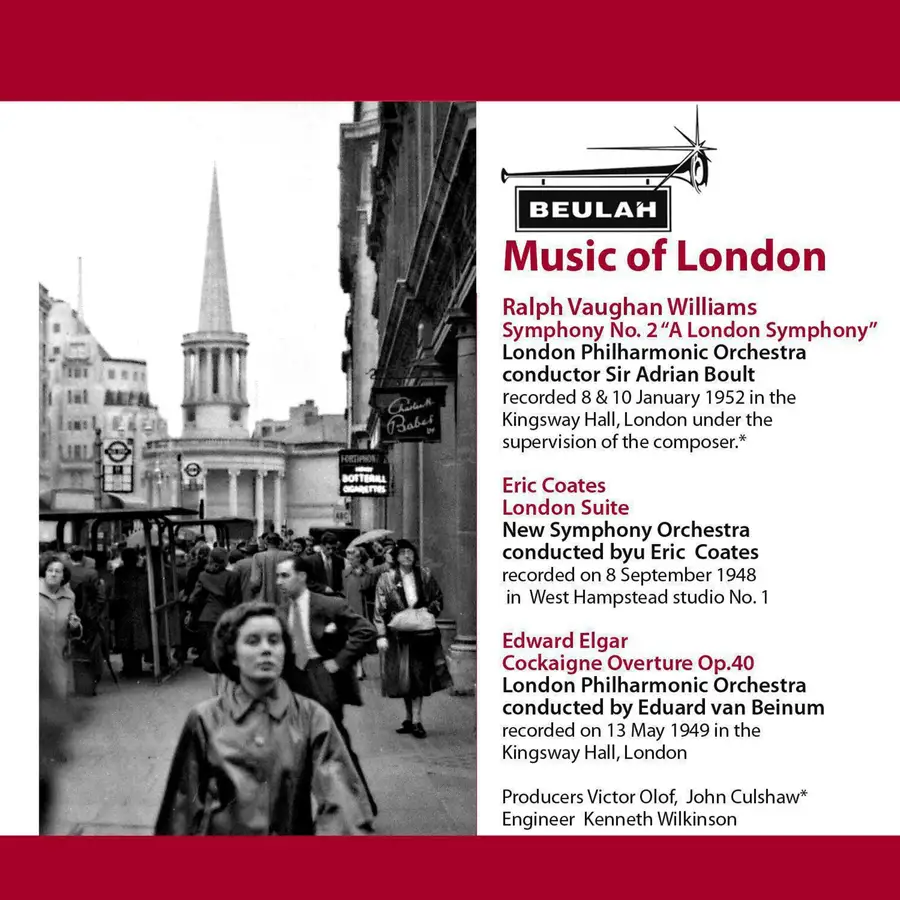 BEULAH

Music of London

Ralph Vaughan Williams
Symphony No. 2 "A London Symphony"
London Philharmonic Orchestra
conductor Sir Adrian Boult
recorded 8 & 10 January 1952 in the Kingsway Hall, London under the supervision of the composer.*

Eric Coates
London Suite
New Symphony Orchestra
conducted byu Eric Coates
recorded on 8 September 1948 in West Hampstead studio No. 1

Edward Elgar
Cockaigne Overture Op.40
London Philharmonic Orchestra
conducted by Eduard van Beinum
recorded on 13 May 1949 in the Kingsway Hall, London

Producers Victor Olof, John Culshaw*
Engineer Kenneth Wilkinson